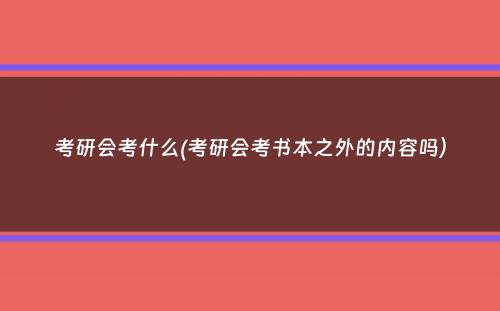 考研会考什么(考研会考书本之外的内容吗)